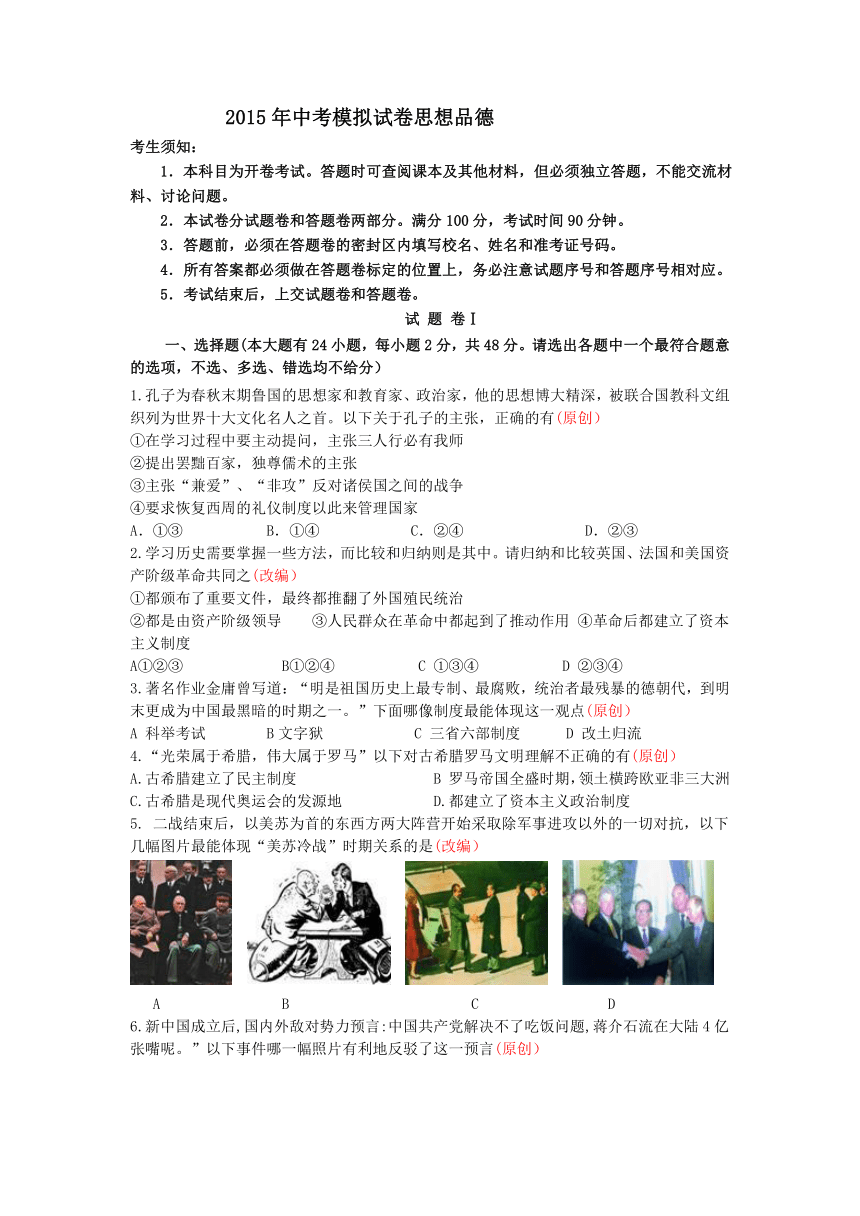 2015年中考模拟试卷思想品德

考生须知：

1．本科目为开卷考试。答题时可查阅课本及其他材料，但必须独立答题，不能交流材料、讨论问题。

2．本试卷分试题卷和答题卷两部分。满分100分，考试时间90分钟。

3．答题前，必须在答题卷的密封区内填写校名、姓名和准考证号码。

4．所有答案都必须做在答题卷标定的位置上，务必注意试题序号和答题序号相对应。

5．考试结束后，上交试题卷和答题卷。

试 题 卷Ⅰ

一、选择题(本大题有24小题，每小题2分，共48分。请选出各题中一个最符合题意的选项，不选、多选、错选均不给分)

1.孔子为春秋末期鲁国的思想家和教育家、政治家，他的思想博大精深，被联合国教科文组织列为世界十大文化名人之首。以下关于孔子的主张，正确的有(原创)

①在学习过程中要主动提问，主张三人行必有我师

②提出罢黜百家，独尊儒术的主张

③主张“兼爱”、“非攻”反对诸侯国之间的战争

④要求恢复西周的礼仪制度以此来管理国家

A．①③　　B．①④　　C．②④　　D．②③

2.学习历史需要掌握一些方法，而比较和归纳则是其中。请归纳和比较英国、法国和美国资产阶级革命共同之(改编)

①都颁布了重要文件，最终都推翻了外国殖民统治

②都是由资产阶级领导　　③人民群众在革命中都起到了推动作用 ④革命后都建立了资本主义制度

A①②③　　B①②④　　C ①③④　　D ②③④

3.著名作业金庸曾写道：“明是祖国历史上最专制、最腐败，统治者最残暴的德朝代，到明末更成为中国最黑暗的时期之一。”下面哪像制度最能体现这一观点(原创)

A 科举考试　　B 文字狱　　C 三省六部制度　　D 改土归流

4.“光荣属于希腊，伟大属于罗马”以下对古希腊罗马文明理解不正确的有(原创)

A.古希腊建立了民主制度　　B 罗马帝国全盛时期，领土横跨欧亚非三大洲

C.古希腊是现代奥运会的发源地　　D.都建立了资本主义政治制度

5. 二战结束后，以美苏为首的东西方两大阵营开始采取除军事进攻以外的一切对抗，以下几幅图片最能体现“美苏冷战”时期关系的是(改编)

A　　B　　C　　D

6.新中国成立后,国内外敌对势力预言:中国共产党解决不了吃饭问题,蒋介石流在大陆4亿张嘴呢。”以下事件哪一幅照片有利地反驳了这一预言(原创)